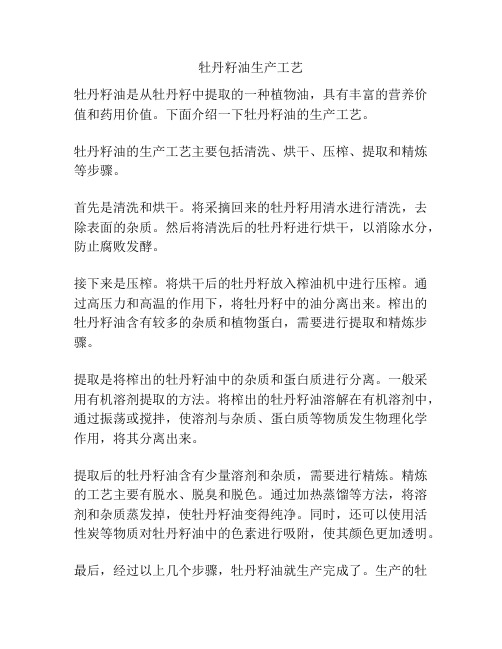 牡丹籽油生产工艺

牡丹籽油是从牡丹籽中提取的一种植物油，具有丰富的营养价值和药用价值。下面介绍一下牡丹籽油的生产工艺。

牡丹籽油的生产工艺主要包括清洗、烘干、压榨、提取和精炼等步骤。

首先是清洗和烘干。将采摘回来的牡丹籽用清水进行清洗，去除表面的杂质。然后将清洗后的牡丹籽进行烘干，以消除水分，防止腐败发酵。

接下来是压榨。将烘干后的牡丹籽放入榨油机中进行压榨。通过高压力和高温的作用下，将牡丹籽中的油分离出来。榨出的牡丹籽油含有较多的杂质和植物蛋白，需要进行提取和精炼步骤。

提取是将榨出的牡丹籽油中的杂质和蛋白质进行分离。一般采用有机溶剂提取的方法。将榨出的牡丹籽油溶解在有机溶剂中，通过振荡或搅拌，使溶剂与杂质、蛋白质等物质发生物理化学作用，将其分离出来。

提取后的牡丹籽油含有少量溶剂和杂质，需要进行精炼。精炼的工艺主要有脱水、脱臭和脱色。通过加热蒸馏等方法，将溶剂和杂质蒸发掉，使牡丹籽油变得纯净。同时，还可以使用活性炭等物质对牡丹籽油中的色素进行吸附，使其颜色更加透明。

最后，经过以上几个步骤，牡丹籽油就生产完成了。生产的牡